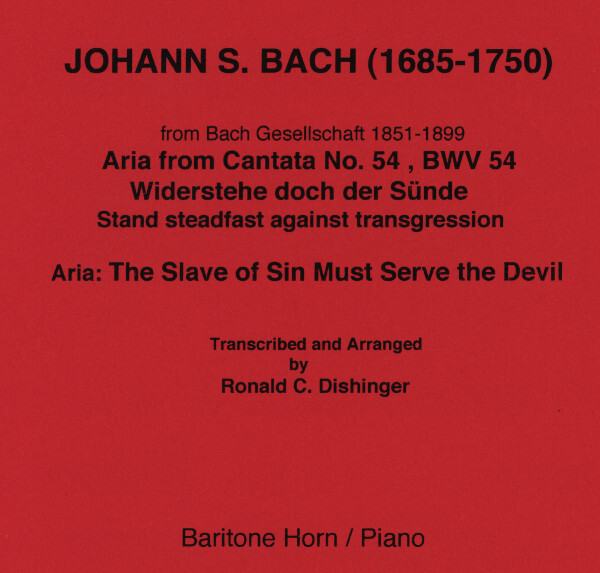 JOHANN S. BACH (1685-1750)

from Bach Gesellschaft 1851-1899
Aria from Cantata No. 54 , BWV 54
Widerstehe doch der Sünde
Stand steadfast against transgression

Aria: The Slave of Sin Must Serve the Devil

Transcribed and Arranged
by
Ronald C. Dishinger

Baritone Horn / Piano